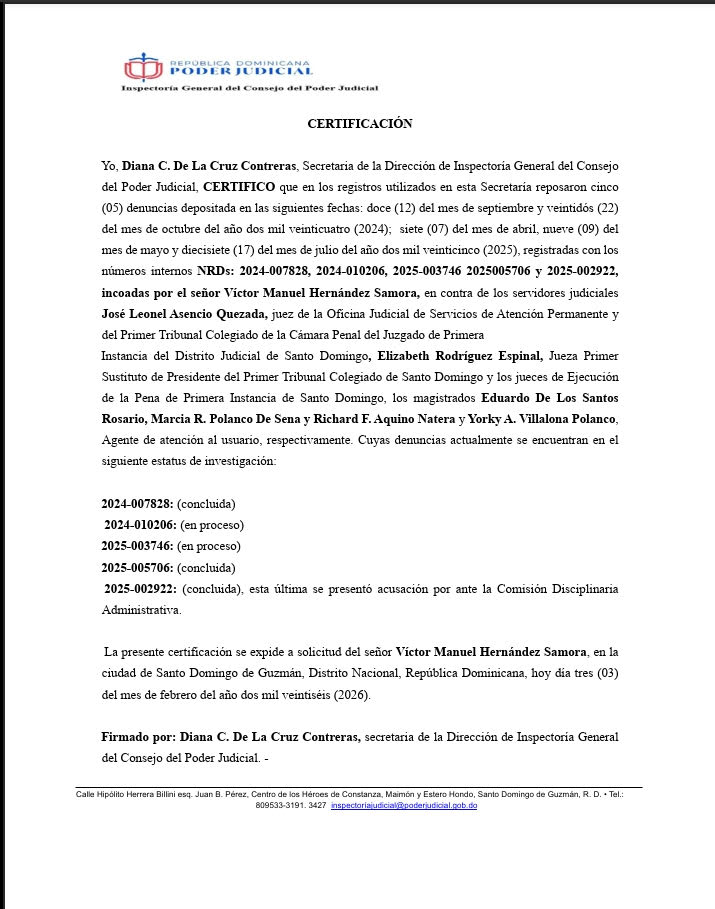 REPÚBLICA DOMINICANA
PODER JUDICIAL
Inspectoría General del Consejo del Poder Judicial

CERTIFICACIÓN

Yo, Diana C. De La Cruz Contreras, Secretaria de la Dirección de Inspectoría General del Consejo del Poder Judicial, CERTIFICO que en los registros utilizados en esta Secretaría reposaron cinco (05) denuncias depositada en las siguientes fechas: doce (12) del mes de septiembre y veintidós (22) del mes de octubre del año dos mil veinticuatro (2024); siete (07) del mes de abril, nueve (09) del mes de mayo y diecisiete (17) del mes de julio del año dos mil veinticinco (2025), registradas con los números internos NRDs: 2024-007828, 2024-010206, 2025-003746 2025005706 y 2025-002922, incoadas por el señor Víctor Manuel Hernández Samora, en contra de los servidores judiciales José Leonel Asencio Quezada, juez de la Oficina Judicial de Servicios de Atención Permanente y del Primer Tribunal Colegiado de la Cámara Penal del Juzgado de Primera
Instancia del Distrito Judicial de Santo Domingo, Elizabeth Rodríguez Espinal, Jueza Primer Sustituto de Presidente del Primer Tribunal Colegiado de Santo Domingo y los jueces de Ejecución de la Pena de Primera Instancia de Santo Domingo, los magistrados Eduardo De Los Santos Rosario, Marcia R. Polanco De Sena y Richard F. Aquino Natera y Yorky A. Villalona Polanco, Agente de atención al usuario, respectivamente. Cuyas denuncias actualmente se encuentran en el siguiente estatus de investigación:

2024-007828: (concluida)
2024-010206: (en proceso)
2025-003746: (en proceso)
2025-005706: (concluida)
2025-002922: (concluida), esta última se presentó acusación por ante la Comisión Disciplinaria Administrativa.

La presente certificación se expide a solicitud del señor Víctor Manuel Hernández Samora, en la ciudad de Santo Domingo de Guzmán, Distrito Nacional, República Dominicana, hoy día tres (03) del mes de febrero del año dos mil veintiséis (2026).

Firmado por: Diana C. De La Cruz Contreras, secretaria de la Dirección de Inspectoría General del Consejo del Poder Judicial. -

Calle Hipólito Herrera Billini esq. Juan B. Pérez, Centro de los Héroes de Constanza, Maimón y Estero Hondo, Santo Domingo de Guzmán, R. D. • Tel.: 809533-3191. 3427 inspectoriajudicial@poderjudicial.gob.do